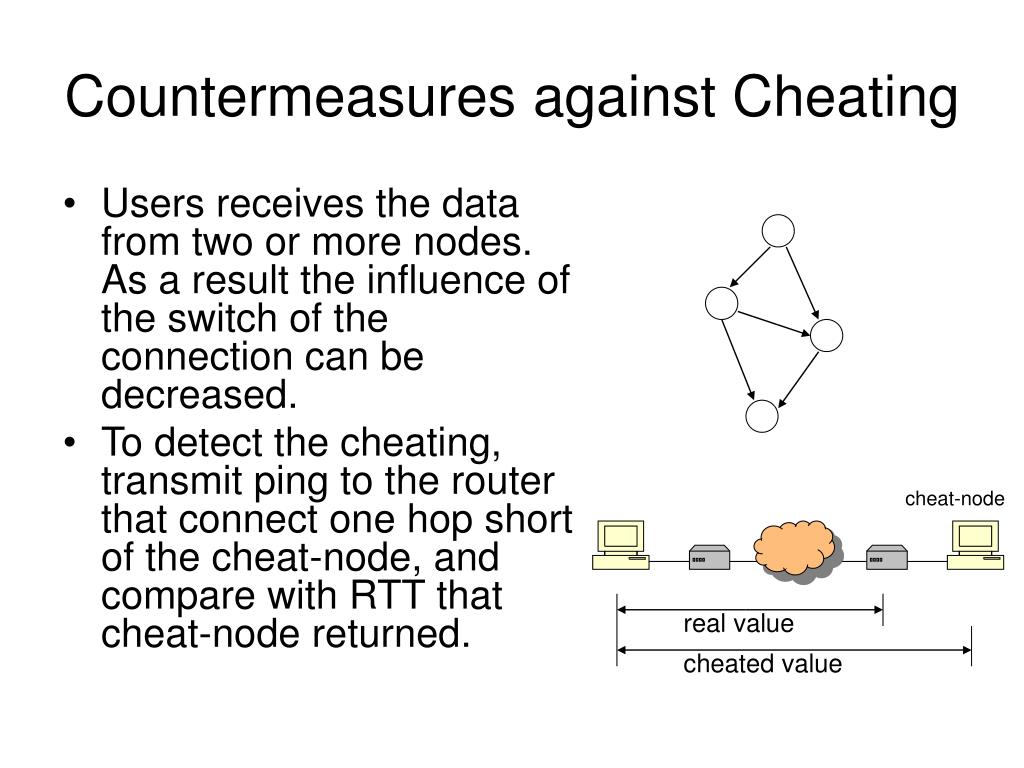 Countermeasures against Cheating

• Users receives the data from two or more nodes. As a result the influence of the switch of the connection can be decreased.
• To detect the cheating, transmit ping to the router that connect one hop short of the cheat-node, and compare with RTT that cheat-node returned.

cheat-node

real value

cheated value